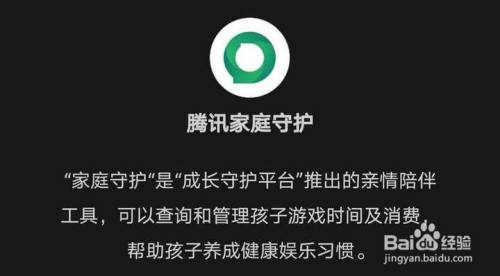 腾讯家庭守护

“家庭守护“是“成长守护平台”推出的亲情陪伴工具，可以查询和管理孩子游戏时间及消费，帮助孩子养成健康娱乐习惯。

Baidu经验
jingyan.baidu.com